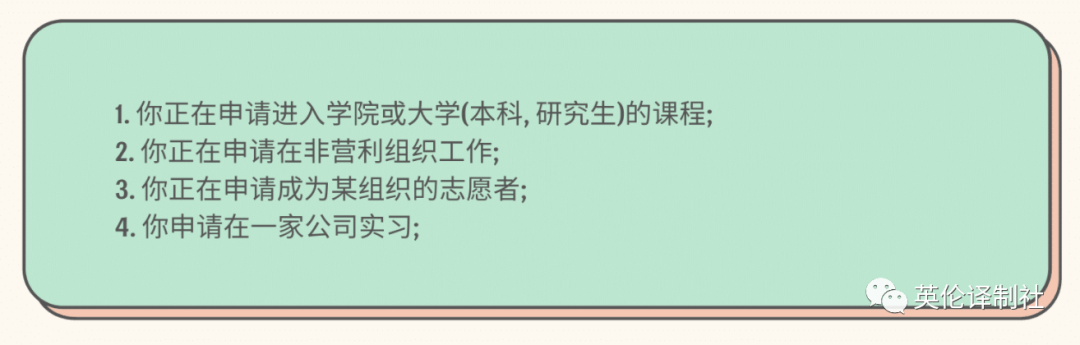 1. 你正在申请进入学院或大学(本科, 研究生)的课程;
2. 你正在申请在非营利组织工作;
3. 你正在申请成为某组织的志愿者;
4. 你申请在一家公司实习;

英伦译制社